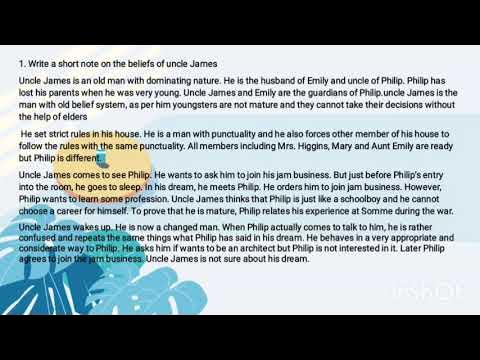 1. Write a short note on the beliefs of uncle James

Uncle James is an old man with dominating nature. He is the husband of Emily and uncle of Philip. Philip has lost his parents when he was very young. Uncle James and Emily are the guardians of Philip.uncle James is the man with old belief system, as per him youngsters are not mature and they cannot take their decisions without the help of elders

He set strict rules in his house. He is a man with punctuality and he also forces other member of his house to follow the rules with the same punctuality. All members including Mrs. Higgins, Mary and Aunt Emily are ready but Philip is different.

Uncle James comes to see Philip. He wants to ask him to join his jam business. But just before Philip's entry into the room, he goes to sleep. In his dream, he meets Philip. He orders him to join jam business. However, Philip wants to learn some profession. Uncle James thinks that Philip is just like a schoolboy and he cannot choose a career for himself. To prove that he is mature, Philip relates his experience at Somme during the war.

Uncle James wakes up. He is now a changed man. When Philip actually comes to talk to him, he is rather confused and repeats the same things what Philip has said in his dream. He behaves in a very appropriate and considerate way to Philip. He asks him if wants to be an architect but Philip is not interested in it. Later Philip agrees to join the jam business. Uncle James is not sure about his dream.

inshot